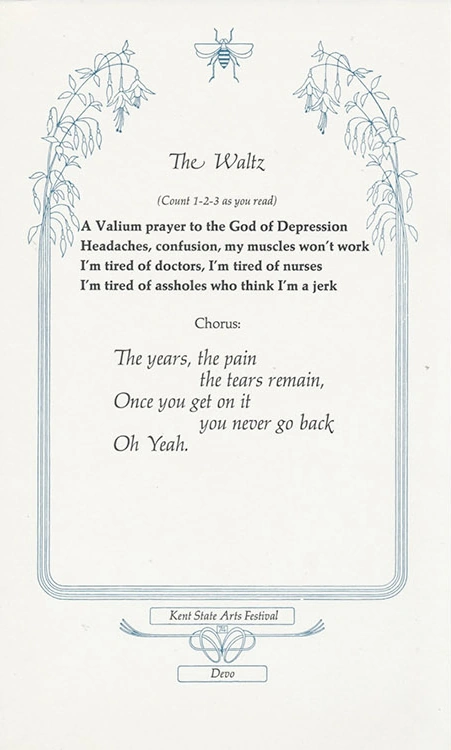 The Waltz

(Count 1-2-3 as you read)

A Valium prayer to the God of Depression
Headaches, confusion, my muscles won't work
I'm tired of doctors, I'm tired of nurses
I'm tired of assholes who think I'm a jerk

Chorus:

The years, the pain
the tears remain,
Once you get on it
you never go back
Oh Yeah.

Kent State Arts Festival

Devo